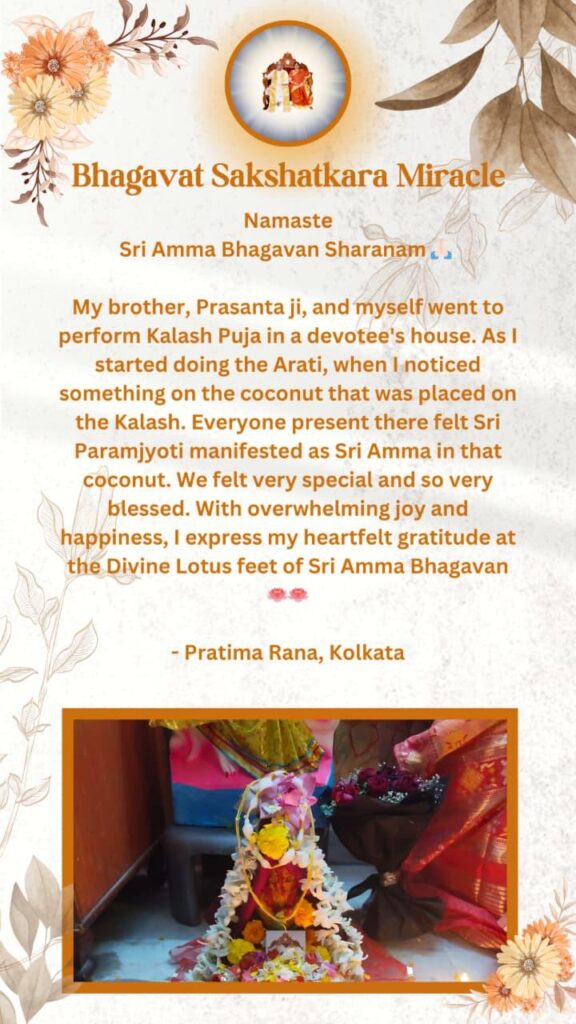 Bhagavat Sakshatkara Miracle

Namaste
Sri Amma Bhagavan Sharanam 🙏🏻

My brother, Prasanta ji, and myself went to perform Kalash Puja in a devotee's house. As I started doing the Arati, when I noticed something on the coconut that was placed on the Kalash. Everyone present there felt Sri Paramjyoti manifested as Sri Amma in that coconut. We felt very special and so very blessed. With overwhelming joy and happiness, I express my heartfelt gratitude at the Divine Lotus feet of Sri Amma Bhagavan 🪷🪷

- Pratima Rana, Kolkata